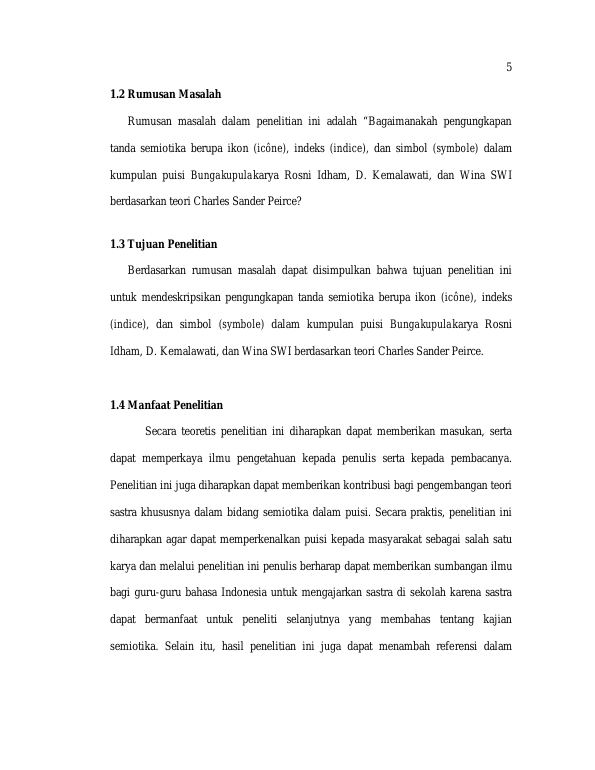 5

1.2 Rumusan Masalah

Rumusan masalah dalam penelitian ini adalah "Bagaimanakah pengungkapan tanda semiotika berupa ikon (icône), indeks (indice), dan simbol (symbole) dalam kumpulan puisi Bungakupulakarya Rosni Idham, D. Kemalawati, dan Wina SWI berdasarkan teori Charles Sander Peirce?

1.3 Tujuan Penelitian

Berdasarkan rumusan masalah dapat disimpulkan bahwa tujuan penelitian ini untuk mendeskripsikan pengungkapan tanda semiotika berupa ikon (icône), indeks (indice), dan simbol (symbole) dalam kumpulan puisi Bungakupulakarya Rosni Idham, D. Kemalawati, dan Wina SWI berdasarkan teori Charles Sander Peirce.

1.4 Manfaat Penelitian

Secara teoretis penelitian ini diharapkan dapat memberikan masukan, serta dapat memperkaya ilmu pengetahuan kepada penulis serta kepada pembacanya. Penelitian ini juga diharapkan dapat memberikan kontribusi bagi pengembangan teori sastra khususnya dalam bidang semiotika dalam puisi. Secara praktis, penelitian ini diharapkan agar dapat memperkenalkan puisi kepada masyarakat sebagai salah satu karya dan melalui penelitian ini penulis berharap dapat memberikan sumbangan ilmu bagi guru-guru bahasa Indonesia untuk mengajarkan sastra di sekolah karena sastra dapat bermanfaat untuk peneliti selanjutnya yang membahas tentang kajian semiotika. Selain itu, hasil penelitian ini juga dapat menambah referensi dalam